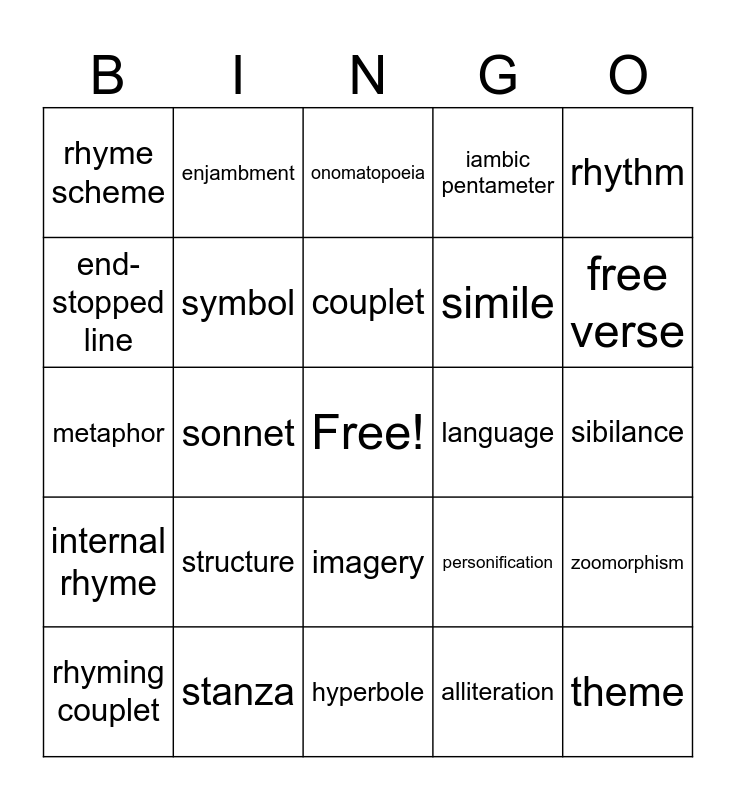 | B | I | N | G | O |
|---|---|---|---|---|
| rhyme scheme | enjambment | onomatopoeia | iambic pentameter | rhythm |
| end-stopped line | symbol | couplet | simile | free verse |
| metaphor | sonnet | Free! | language | sibilance |
| internal rhyme | structure | imagery | personification | zoomorphism |
| rhyming couplet | stanza | hyperbole | alliteration | theme |